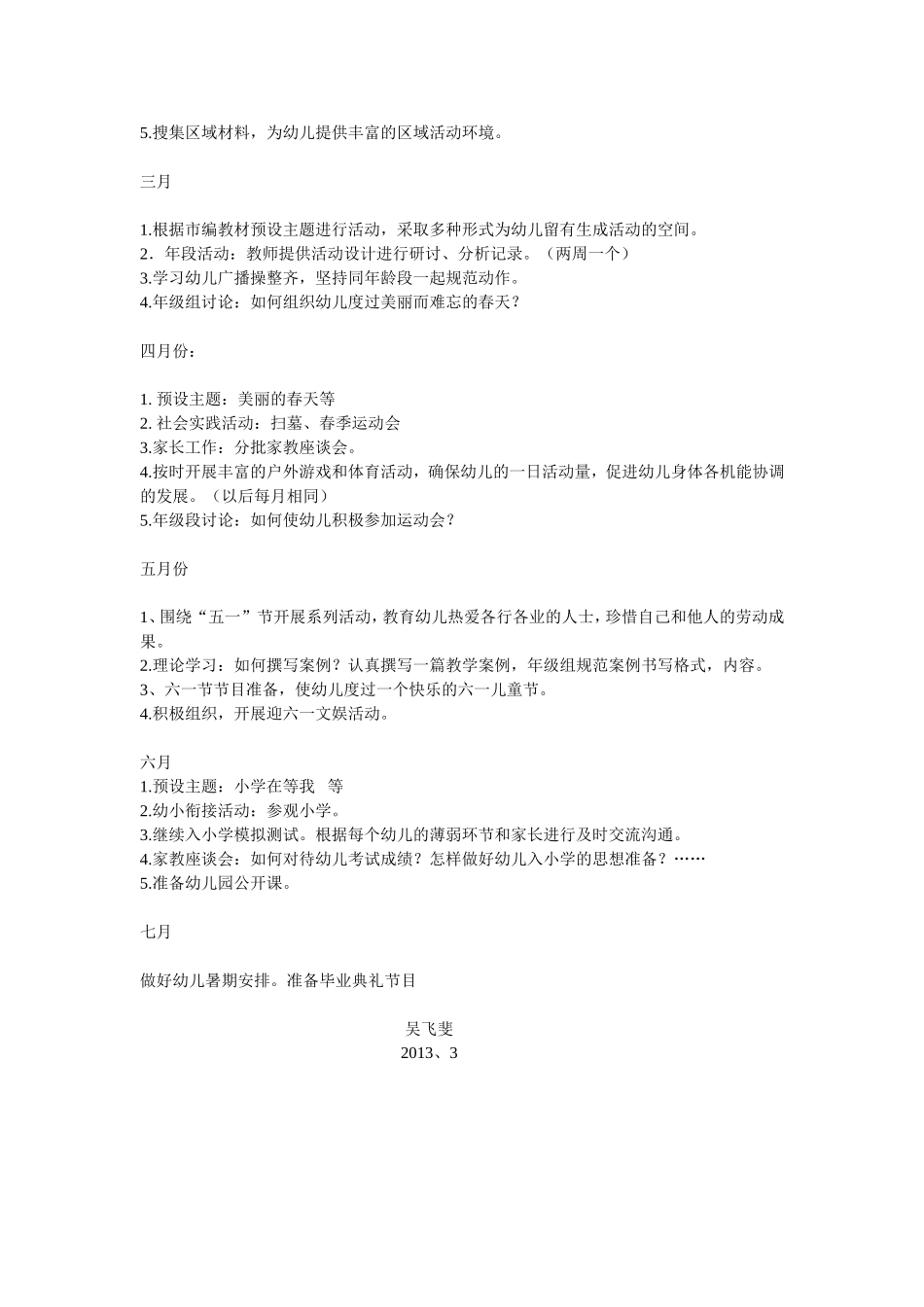 5.搜集区域材料，为幼儿提供丰富的区域活动环境。

三月

1.根据市编教材预设主题进行活动，采取多种形式为幼儿留有生成活动的空间。
2．年段活动：教师提供活动设计进行研讨、分析记录。（两周一个）
3.学习幼儿广播操整齐，坚持同年龄段一起规范动作。
4.年级组讨论：如何组织幼儿度过美丽而难忘的春天？

四月份：

1. 预设主题：美丽的春天等
2. 社会实践活动：扫墓、春季运动会
3.家长工作：分批家教座谈会。
4.按时开展丰富的户外游戏和体育活动，确保幼儿的一日活动量，促进幼儿身体各机能协调的发展。（以后每月相同）
5.年级段讨论：如何使幼儿积极参加运动会？

五月份

1、围绕“五一”节开展系列活动，教育幼儿热爱各行各业的人士，珍惜自己和他人的劳动成果。
2.理论学习：如何撰写案例？认真撰写一篇教学案例，年级组规范案例书写格式，内容。
3、六一节节目准备，使幼儿度过一个快乐的六一儿童节。
4.积极组织，开展迎六一文娱活动。

六月
1.预设主题：小学在等我　等
2.幼小衔接活动：参观小学。
3.继续入小学模拟测试。根据每个幼儿的薄弱环节和家长进行及时交流沟通。
4.家教座谈会：如何对待幼儿考试成绩？怎样做好幼儿入小学的思想准备？……
5.准备幼儿园公开课。

七月

做好幼儿暑期安排。准备毕业典礼节目

吴飞斐
2013、3